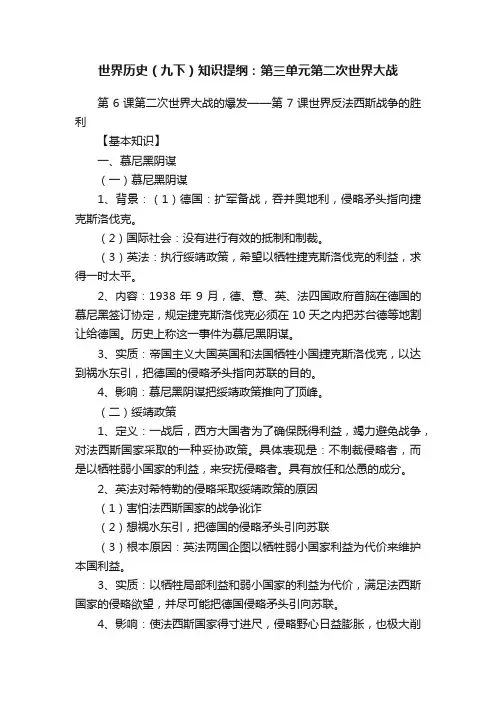 世界历史（九下）知识提纲：第三单元第二次世界大战

第 6 课第二次世界大战的爆发——第 7 课世界反法西斯战争的胜利

【基本知识】

一、慕尼黑阴谋

（一）慕尼黑阴谋

1、背景：（1）德国：扩军备战，吞并奥地利，侵略矛头指向捷克斯洛伐克。

（2）国际社会：没有进行有效的抵制和制裁。

（3）英法：执行绥靖政策，希望以牺牲捷克斯洛伐克的利益，求得一时太平。

2、内容：1938 年 9 月，德、意、英、法四国政府首脑在德国的慕尼黑签订协定，规定捷克斯洛伐克必须在 10 天之内把苏台德等地割让给德国。历史上称这一事件为慕尼黑阴谋。

3、实质：帝国主义大国英国和法国牺牲小国捷克斯洛伐克，以达到祸水东引，把德国的侵略矛头指向苏联的目的。

4、影响：慕尼黑阴谋把绥靖政策推向了顶峰。

（二）绥靖政策

1、定义：一战后，西方大国者为了确保既得利益，竭力避免战争，对法西斯国家采取的一种妥协政策。具体表现是：不制裁侵略者，而是以牺牲弱小国家的利益，来安抚侵略者。具有放任和怂恿的成分。

2、英法对希特勒的侵略采取绥靖政策的原因

（1）害怕法西斯国家的战争讹诈

（2）想祸水东引，把德国的侵略矛头引向苏联

（3）根本原因：英法两国企图以牺牲弱小国家利益为代价来维护本国利益。

3、实质：以牺牲局部利益和弱小国家的利益为代价，满足法西斯国家的侵略欲望，并尽可能把德国侵略矛头引向苏联。

4、影响：使法西斯国家得寸进尺，侵略野心日益膨胀，也极大削